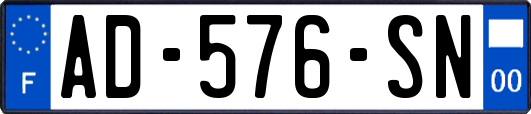 F
AD-576-SN
00